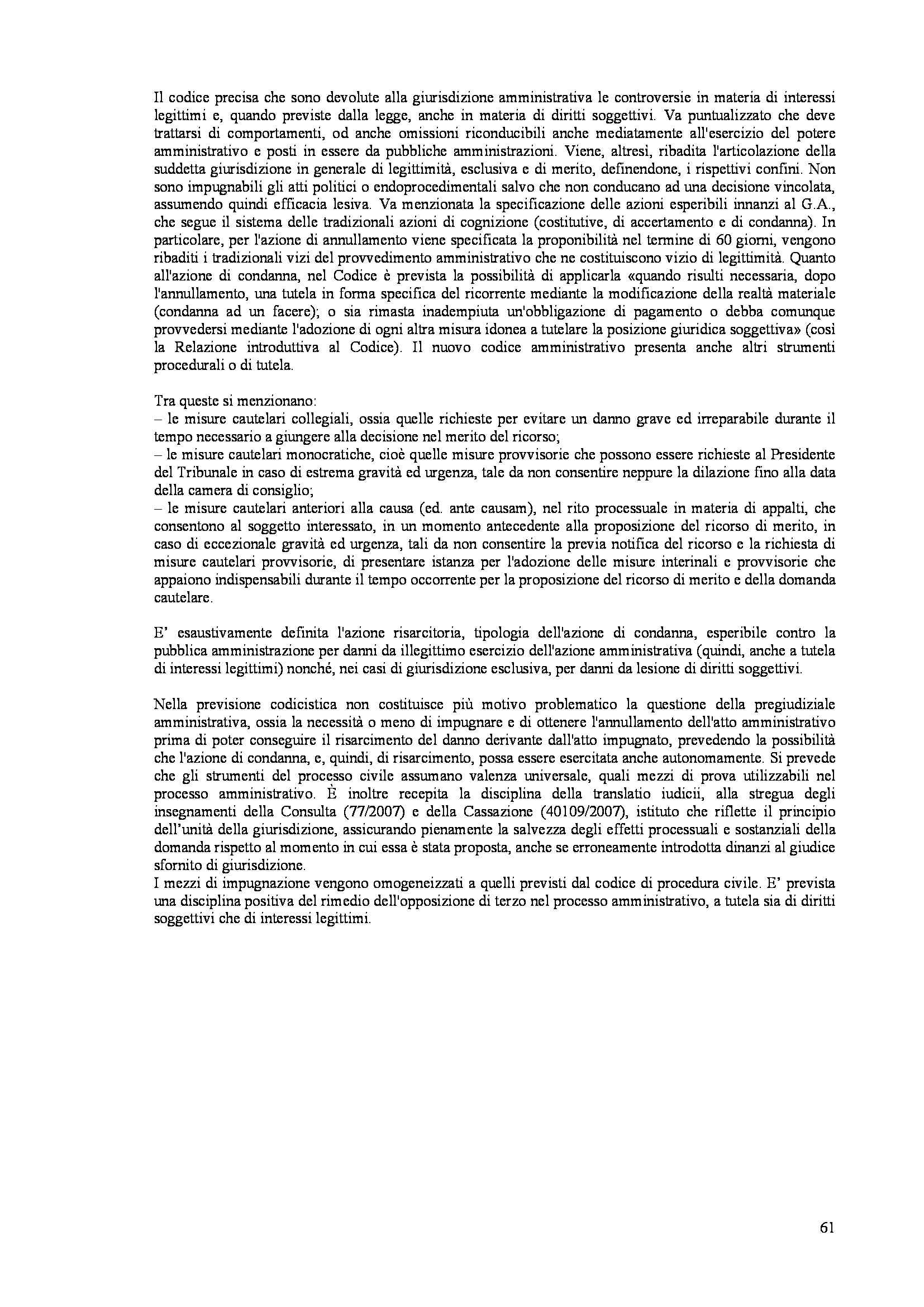 Il codice precisa che sono devolute alla giurisdizione amministrativa le controversie in materia di interessi legittimi e, quando previste dalla legge, anche in materia di diritti soggettivi. Va puntualizzato che deve trattarsi di comportamenti, od anche omissioni riconducibili anche mediatamente all'esercizio del potere amministrativo e posti in essere da pubbliche amministrazioni. Viene, altresì, ribadita l'articolazione della suddetta giurisdizione in generale di legittimità, esclusiva e di merito, definendone, i rispettivi confini. Non sono impugnabili gli atti politici o endoprocedimentali salvo che non conducano ad una decisione vincolata, assumendo quindi efficacia lesiva. Va menzionata la specificazione delle azioni esperibili innanzi al G.A., che segue il sistema delle tradizionali azioni di cognizione (costitutive, di accertamento e di condanna). In particolare, per l'azione di annullamento viene specificata la proponibilità nel termine di 60 giorni, vengono ribaditi i tradizionali vizi del provvedimento amministrativo che ne costituiscono vizio di legittimità. Quanto all'azione di condanna, nel Codice è prevista la possibilità di applicarla «quando risulti necessaria, dopo l'annullamento, una tutela in forma specifica del ricorrente mediante la modificazione della realtà materiale (condanna ad un facere); o sia rimasta inadempiuta un'obbligazione di pagamento o debba comunque provvedersi mediante l'adozione di ogni altra misura idonea a tutelare la posizione giuridica soggettiva» (così la Relazione introduttiva al Codice). Il nuovo codice amministrativo presenta anche altri strumenti procedurali o di tutela.

Tra queste si menzionano:
– le misure cautelari collegiali, ossia quelle richieste per evitare un danno grave ed irreparabile durante il tempo necessario a giungere alla decisione nel merito del ricorso;
– le misure cautelari monocratiche, cioè quelle misure provvisorie che possono essere richieste al Presidente del Tribunale in caso di estrema gravità ed urgenza, tale da non consentire neppure la dilazione fino alla data della camera di consiglio;
– le misure cautelari anteriori alla causa (ed. ante causam), nel rito processuale in materia di appalti, che consentono al soggetto interessato, in un momento antecedente alla proposizione del ricorso di merito, in caso di eccezionale gravità ed urgenza, tali da non consentire la previa notifica del ricorso e la richiesta di misure cautelari provvisorie, di presentare istanza per l'adozione delle misure interinali e provvisorie che appaiono indispensabili durante il tempo occorrente per la proposizione del ricorso di merito e della domanda cautelare.

E' esaustivamente definita l'azione risarcitoria, tipologia dell'azione di condanna, esperibile contro la pubblica amministrazione per danni da illegittimo esercizio dell'azione amministrativa (quindi, anche a tutela di interessi legittimi) nonché, nei casi di giurisdizione esclusiva, per danni da lesione di diritti soggettivi.

Nella previsione codicistica non costituisce più motivo problematico la questione della pregiudiziale amministrativa, ossia la necessità o meno di impugnare e di ottenere l'annullamento dell'atto amministrativo prima di poter conseguire il risarcimento del danno derivante dall'atto impugnato, prevedendo la possibilità che l'azione di condanna, e, quindi, di risarcimento, possa essere esercitata anche autonomamente. Si prevede che gli strumenti del processo civile assumano valenza universale, quali mezzi di prova utilizzabili nel processo amministrativo. È inoltre recepita la disciplina della translatio iudicii, alla stregua degli insegnamenti della Consulta (77/2007) e della Cassazione (40109/2007), istituto che riflette il principio dell'unità della giurisdizione, assicurando pienamente la salvezza degli effetti processuali e sostanziali della domanda rispetto al momento in cui essa è stata proposta, anche se erroneamente introdotta dinanzi al giudice sfornito di giurisdizione.
I mezzi di impugnazione vengono omogeneizzati a quelli previsti dal codice di procedura civile. E' prevista una disciplina positiva del rimedio dell'opposizione di terzo nel processo amministrativo, a tutela sia di diritti soggettivi che di interessi legittimi.

61